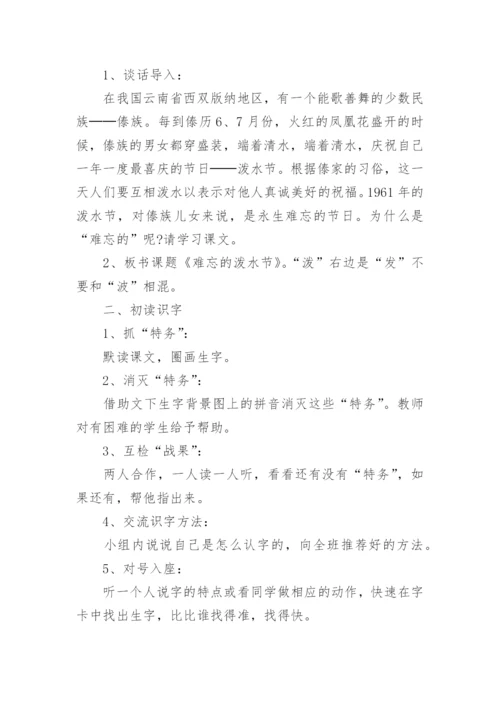 1、谈话导入：

在我国云南省西双版纳地区，有一个能歌善舞的少数民族——傣族。每到傣历6、7月份，火红的凤凰花盛开的时候，傣族的男女都穿盛装，端着清水，端着清水，庆祝自己一年一度最喜庆的节日——泼水节。根据傣家的习俗，这一天人们要互相泼水以表示对他人真诚美好的祝福。1961年的泼水节，对傣族儿女来说，是永生难忘的节日。为什么是“难忘的”呢?请学习课文。

2、板书课题《难忘的泼水节》。“泼”右边是“发”不要和“波”相混。

二、初读识字

1、抓“特务”：

默读课文，圈画生字。

2、消灭“特务”：

借助文下生字背景图上的拼音消灭这些“特务”。教师对有困难的学生给予帮助。

3、互检“战果”：

两人合作，一人读一人听，看看还有没有“特务”，如果还有，帮他指出来。

4、交流识字方法：

小组内说说自己是怎么认字的，向全班推荐好的方法。

5、对号入座：

听一个人说字的特点或看同学做相应的动作，快速在字卡中找出生字，比比谁找得准，找得快。